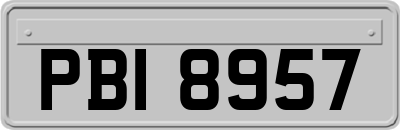 PBI 8957